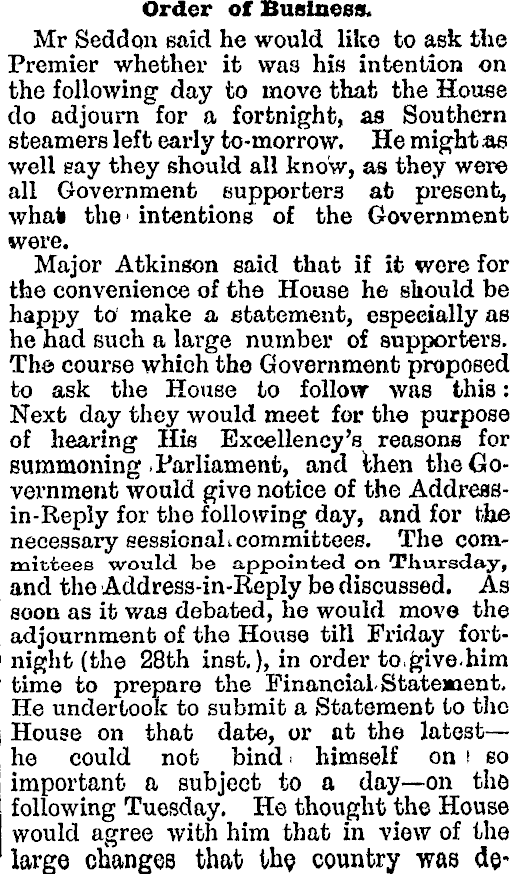 Order of Business.

Mr Seddon said he would like to ask the Premier whether it was his intention on the following day to move that the House do adjourn for a fortnight, as Southern steamers left early to-morrow. He might as well say they should all know, as they were all Government supporters at present, what the intentions of the Government were.

Major Atkinson said that if it were for the convenience of the House he should be happy to make a statement, especially as he had such a large number of supporters. The course which the Government proposed to ask the House to follow was this: Next day they would meet for the purpose of hearing His Excellency's reasons for summoning Parliament, and then the Government would give notice of the Address-in-Reply for the following day, and for the necessary sessional committees. The committees would be appointed on Thursday, and the Address-in-Reply be discussed. As soon as it was debated, he would move the adjournment of the House till Friday fortnight (the 28th inst.), in order to give him time to prepare the Financial Statement. He undertook to submit a Statement to the House on that date, or at the latest—he could not bind himself on so important a subject to a day—on the following Tuesday. He thought the House would agree with him that in view of the large changes that the country was de-